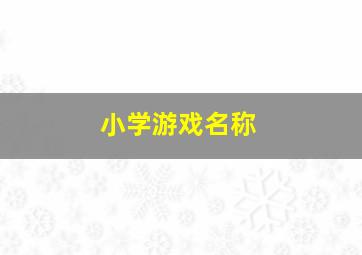 小学游戏名称